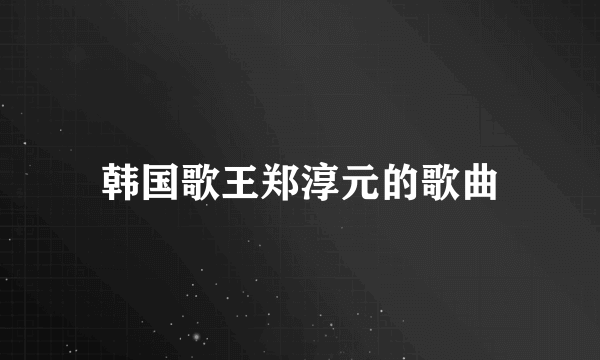 韩国歌王郑淳元的歌曲